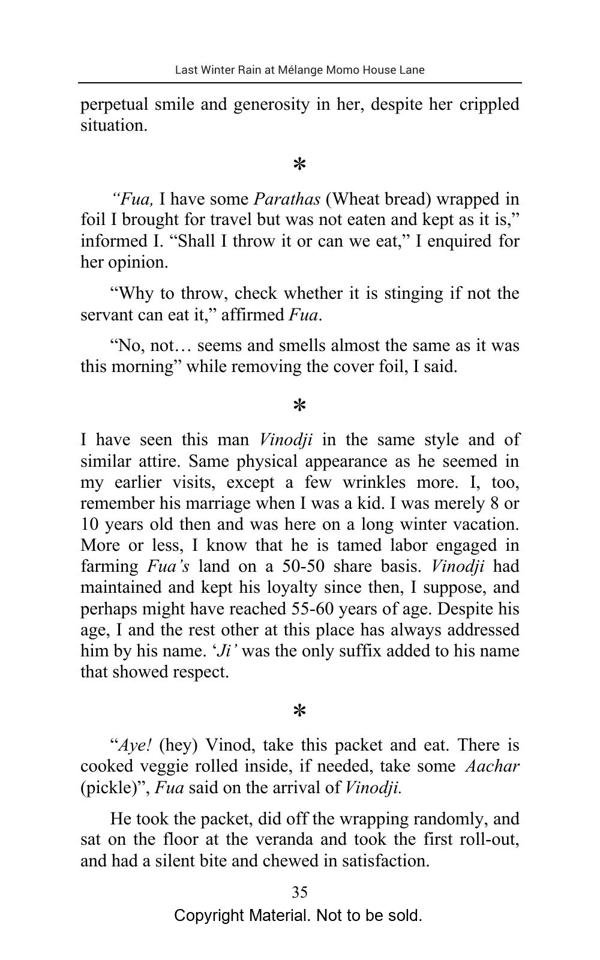 Last Winter Rain at Mélange Momo House Lane

perpetual smile and generosity in her, despite her crippled situation.

*

"Fua, I have some Parathas (Wheat bread) wrapped in foil I brought for travel but was not eaten and kept as it is," informed I. "Shall I throw it or can we eat," I enquired for her opinion.

"Why to throw, check whether it is stinging if not the servant can eat it," affirmed Fua.

"No, not… seems and smells almost the same as it was this morning" while removing the cover foil, I said.

*

I have seen this man Vinodji in the same style and of similar attire. Same physical appearance as he seemed in my earlier visits, except a few wrinkles more. I, too, remember his marriage when I was a kid. I was merely 8 or 10 years old then and was here on a long winter vacation. More or less, I know that he is tamed labor engaged in farming Fua's land on a 50-50 share basis. Vinodji had maintained and kept his loyalty since then, I suppose, and perhaps might have reached 55-60 years of age. Despite his age, I and the rest other at this place has always addressed him by his name. 'Ji' was the only suffix added to his name that showed respect.

*

"Aye! (hey) Vinod, take this packet and eat. There is cooked veggie rolled inside, if needed, take some Aachar (pickle)", Fua said on the arrival of Vinodji.

He took the packet, did off the wrapping randomly, and sat on the floor at the veranda and took the first roll-out, and had a silent bite and chewed in satisfaction.

35

Copyright Material. Not to be sold.